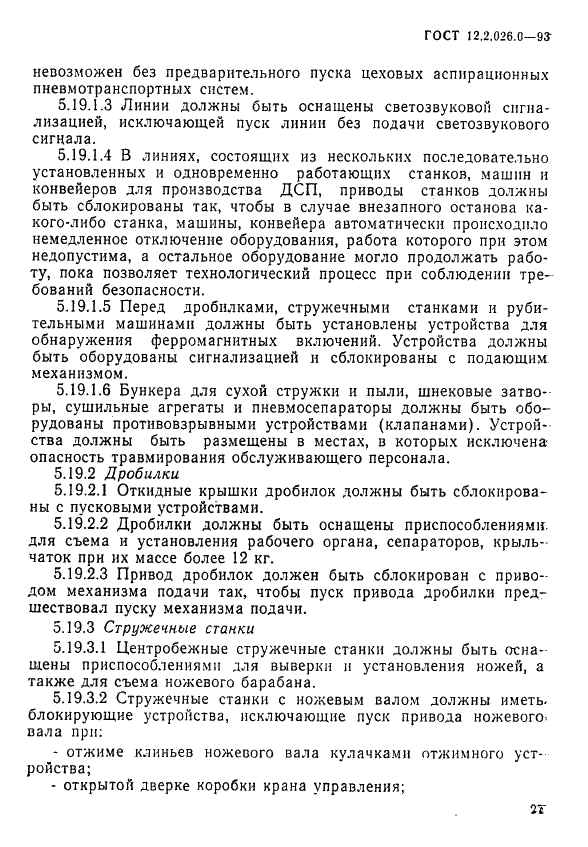 ГОСТ 12.2.026.0—93

невозможен без предварительного пуска цеховых аспирационных пневмотранспортных систем.

5.19.1.3 Линии должны быть оснащены светозвуковой сигнализацией, исключающей пуск линии без подачи светозвукового сигнала.

5.19.1.4 В линиях, состоящих из нескольких последовательно установленных и одновременно работающих станков, машин и конвейеров для производства ДСП, приводы станков должны быть сблокированы так, чтобы в случае внезапного останова какого-либо станка, машины, конвейера автоматически происходило немедленное отключение оборудования, работа которого при этом недопустима, а остальное оборудование могло продолжать работу, пока позволяет технологический процесс при соблюдении требований безопасности.

5.19.1.5 Перед дробилками, стружечными станками и рубительными машинами должны быть установлены устройства для обнаружения ферромагнитных включений. Устройства должны быть оборудованы сигнализацией и сблокированы с подающим механизмом.

5.19.1.6 Бункера для сухой стружки и пыли, шнековые затворы, сушильные агрегаты и пневмосепараторы должны быть оборудованы противовзрывными устройствами (клапанами). Устройства должны быть размещены в местах, в которых исключена опасность травмирования обслуживающего персонала.

5.19.2 Дробилки

5.19.2.1 Откидные крышки дробилок должны быть сблокированы с пусковыми устройствами.

5.19.2.2 Дробилки должны быть оснащены приспособлениями для съема и установления рабочего органа, сепараторов, крыльчаток при их массе более 12 кг.

5.19.2.3 Привод дробилок должен быть сблокирован с приводом механизма подачи так, чтобы пуск привода дробилки предшествовал пуску механизма подачи.

5.19.3 Стружечные станки

5.19.3.1 Центробежные стружечные станки должны быть оснащены приспособлениями для выверки и установления ножей, а также для съема ножевого барабана.

5.19.3.2 Стружечные станки с ножевым валом должны иметь блокирующие устройства, исключающие пуск привода ножевого вала при:

- отжиме клиньев ножевого вала кулачками отжимного устройства;

- открытой дверке коробки крана управления;

27